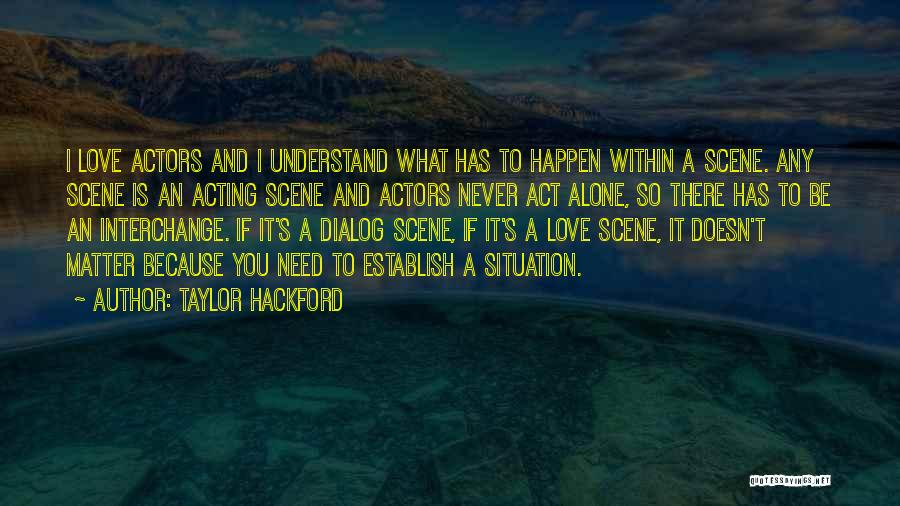 I LOVE ACTORS AND I UNDERSTAND WHAT HAS TO HAPPEN WITHIN A SCENE. ANY SCENE IS AN ACTING SCENE AND ACTORS NEVER ACT ALONE, SO THERE HAS TO BE AN INTERCHANGE. IF IT'S A DIALOG SCENE, IF IT'S A LOVE SCENE, IT DOESN'T MATTER BECAUSE YOU NEED TO ESTABLISH A SITUATION.

~ AUTHOR: TAYLOR HACKFORD

QUOTESSAYINGS.NET